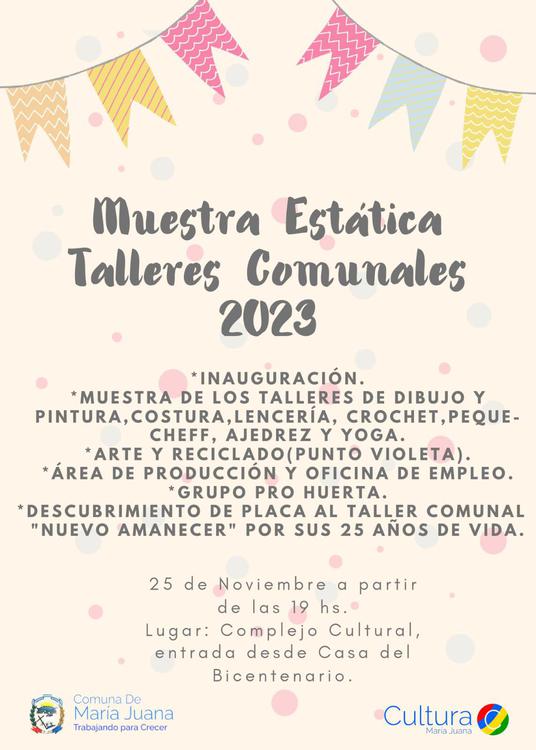 Muestra Estática
Talleres Comunales
2023

*INAUGURACIÓN.
*MUESTRA DE LOS TALLERES DE DIBUJO Y PINTURA,COSTURA,LENCERÍA, CROCHET,PEQUE-CHEFF, AJEDREZ Y YOGA.
*ARTE Y RECICLADO(PUNTO VIOLETA).
*ÁREA DE PRODUCCIÓN Y OFICINA DE EMPLEO.
*GRUPO PRO HUERTA.
*DESCUBRIMIENTO DE PLACA AL TALLER COMUNAL "NUEVO AMANECER" POR SUS 25 AÑOS DE VIDA.

25 de Noviembre a partir de las 19 hs.
Lugar: Complejo Cultural, entrada desde Casa del Bicentenario.

Comuna De
María Juana
Trabajando para Crecer

Cultura
María Juana